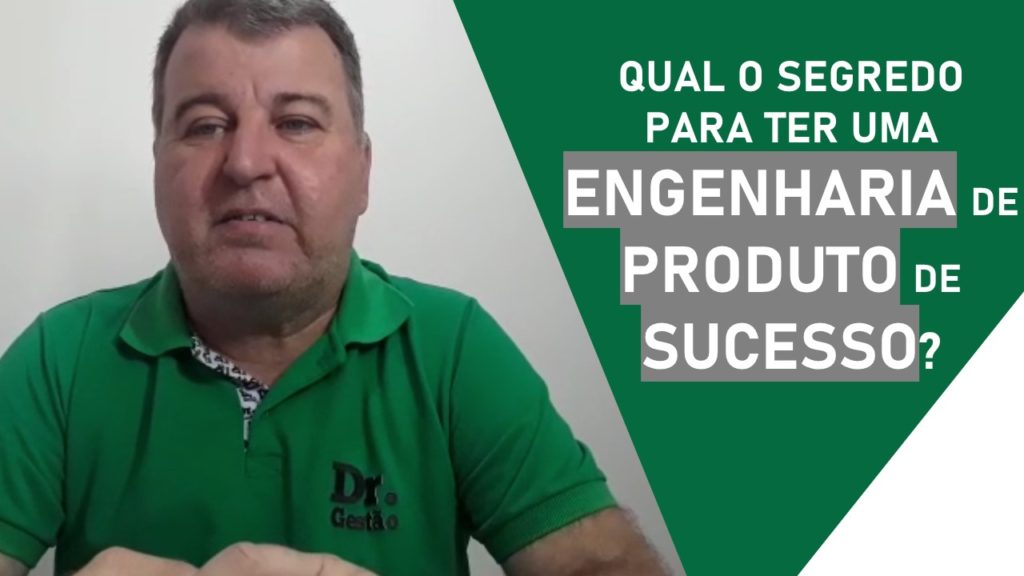 QUAL O SEGREDO PARA TER UMA ENGENHARIA DE PRODUTO DE SUCESSO?

Dr. Gestão